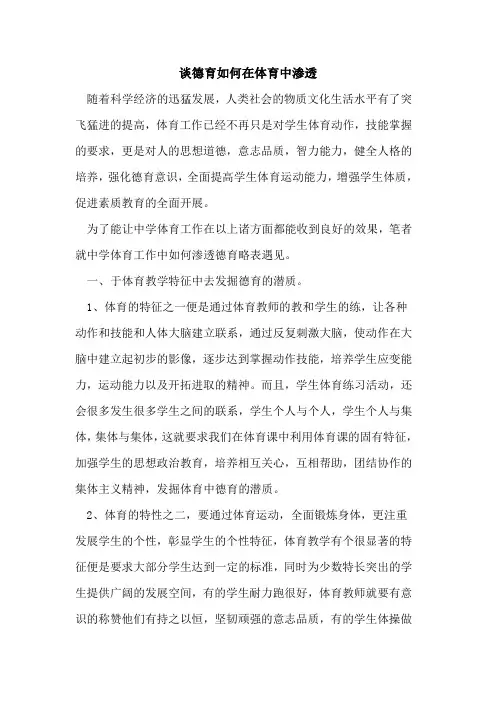 谈德育如何在体育中渗透

随着科学经济的迅猛发展，人类社会的物质文化生活水平有了突飞猛进的提高，体育工作已经不再只是对学生体育动作，技能掌握的要求，更是对人的思想道德，意志品质，智力能力，健全人格的培养，强化德育意识，全面提高学生体育运动能力，增强学生体质，促进素质教育的全面开展。

为了能让中学体育工作在以上诸方面都能收到良好的效果，笔者就中学体育工作中如何渗透德育略表遇见。

一、于体育教学特征中去发掘德育的潜质。

1、体育的特征之一便是通过体育教师的教和学生的练，让各种动作和技能和人体大脑建立联系，通过反复刺激大脑，使动作在大脑中建立起初步的影像，逐步达到掌握动作技能，培养学生应变能力，运动能力以及开拓进取的精神。而且，学生体育练习活动，还会很多发生很多学生之间的联系，学生个人与个人，学生个人与集体，集体与集体，这就要求我们在体育课中利用体育课的固有特征，加强学生的思想政治教育，培养相互关心，互相帮助，团结协作的集体主义精神，发掘体育中德育的潜质。

2、体育的特性之二，要通过体育运动，全面锻炼身体，更注重发展学生的个性，彰显学生的个性特征，体育教学有个很显著的特征便是要求大部分学生达到一定的标准，同时为少数特长突出的学生提供广阔的发展空间，有的学生耐力跑很好，体育教师就要有意识的称赞他们有持之以恒，坚韧顽强的意志品质，有的学生体操做